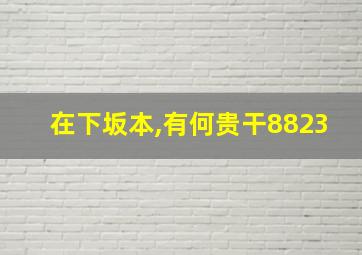 在下坂本,有何贵干8823